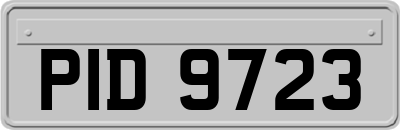 PID 9723